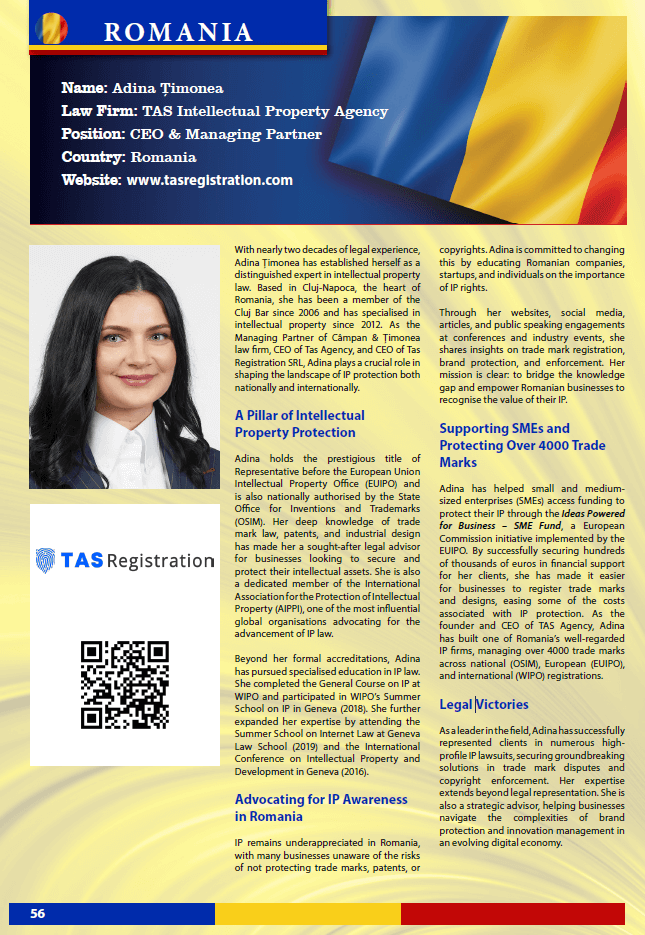 ROMANIA

Name: Adina Țimonea
Law Firm: TAS Intellectual Property Agency
Position: CEO & Managing Partner
Country: Romania
Website: www.tasregistration.com

TAS Registration

With nearly two decades of legal experience, Adina Țimonea has established herself as a distinguished expert in intellectual property law. Based in Cluj-Napoca, the heart of Romania, she has been a member of the Cluj Bar since 2006 and has specialised in intellectual property since 2012. As the Managing Partner of Câmpan & Țimonea law firm, CEO of Tas Agency, and CEO of Tas Registration SRL, Adina plays a crucial role in shaping the landscape of IP protection both nationally and internationally.

A Pillar of Intellectual Property Protection

Adina holds the prestigious title of Representative before the European Union Intellectual Property Office (EUIPO) and is also nationally authorised by the State Office for Inventions and Trademarks (OSIM). Her deep knowledge of trade mark law, patents, and industrial design has made her a sought-after legal advisor for businesses looking to secure and protect their intellectual assets. She is also a dedicated member of the International Association for the Protection of Intellectual Property (AIPPI), one of the most influential global organisations advocating for the advancement of IP law.

Beyond her formal accreditations, Adina has pursued specialised education in IP law. She completed the General Course on IP at WIPO and participated in WIPO's Summer School on IP in Geneva (2018). She further expanded her expertise by attending the Summer School on Internet Law at Geneva Law School (2019) and the International Conference on Intellectual Property and Development in Geneva (2016).

Advocating for IP Awareness in Romania

IP remains underappreciated in Romania, with many businesses unaware of the risks of not protecting trade marks, patents, or copyrights. Adina is committed to changing this by educating Romanian companies, startups, and individuals on the importance of IP rights.

Through her websites, social media, articles, and public speaking engagements at conferences and industry events, she shares insights on trade mark registration, brand protection, and enforcement. Her mission is clear: to bridge the knowledge gap and empower Romanian businesses to recognise the value of their IP.

Supporting SMEs and Protecting Over 4000 Trade Marks

Adina has helped small and medium-sized enterprises (SMEs) access funding to protect their IP through the Ideas Powered for Business – SME Fund, a European Commission initiative implemented by the EUIPO. By successfully securing hundreds of thousands of euros in financial support for her clients, she has made it easier for businesses to register trade marks and designs, easing some of the costs associated with IP protection. As the founder and CEO of TAS Agency, Adina has built one of Romania's well-regarded IP firms, managing over 4000 trade marks across national (OSIM), European (EUIPO), and international (WIPO) registrations.

Legal Victories

As a leader in the field, Adina has successfully represented clients in numerous high-profile IP lawsuits, securing groundbreaking solutions in trade mark disputes and copyright enforcement. Her expertise extends beyond legal representation. She is also a strategic advisor, helping businesses navigate the complexities of brand protection and innovation management in an evolving digital economy.

56